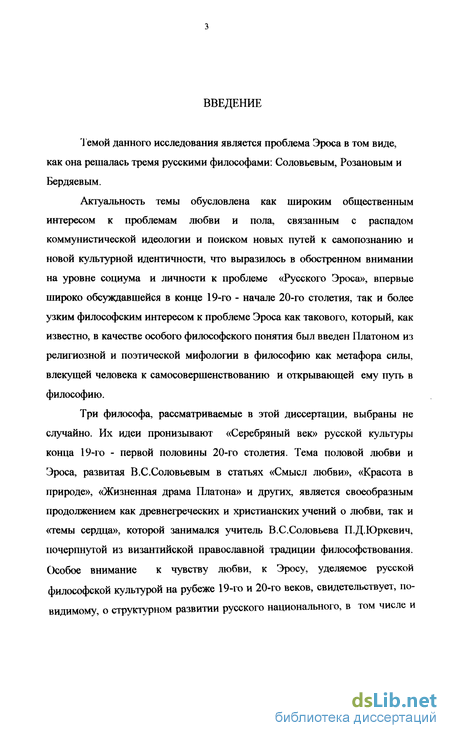 3

ВВЕДЕНИЕ

Темой данного исследования является проблема Эроса в том виде, как она решалась тремя русскими философами: Соловьевым, Розановым и Бердяевым.

Актуальность темы обусловлена как широким общественным интересом к проблемам любви и пола, связанным с распадом коммунистической идеологии и поиском новых путей к самопознанию и новой культурной идентичности, что выразилось в обостренном внимании на уровне социума и личности к проблеме «Русского Эроса», впервые широко обсуждавшейся в конце 19-го - начале 20-го столетия, так и более узким философским интересом к проблеме Эроса как такового, который, как известно, в качестве особого философского понятия был введен Платоном из религиозной и поэтической мифологии в философию как метафора силы, влекущей человека к самосовершенствованию и открывающей ему путь в философию.

Три философа, рассматриваемые в этой диссертации, выбраны не случайно. Их идеи пронизывают «Серебряный век» русской культуры конца 19-го - первой половины 20-го столетия. Тема половой любви и Эроса, развитая В.С.Соловьевым в статьях «Смысл любви», «Красота в природе», «Жизненная драма Платона» и других, является своеобразным продолжением как древнегреческих и христианских учений о любви, так и «темы сердца», которой занимался учитель В.С.Соловьева П.Д.Юркевич, почерпнутой из византийской православной традиции философствования. Особое внимание к чувству любви, к Эросу, уделяемое русской философской культурой на рубеже 19-го и 20-го веков, свидетельствует, по-видимому, о структурном развитии русского национального, в том числе и

dsLib.net
библиотека диссертаций